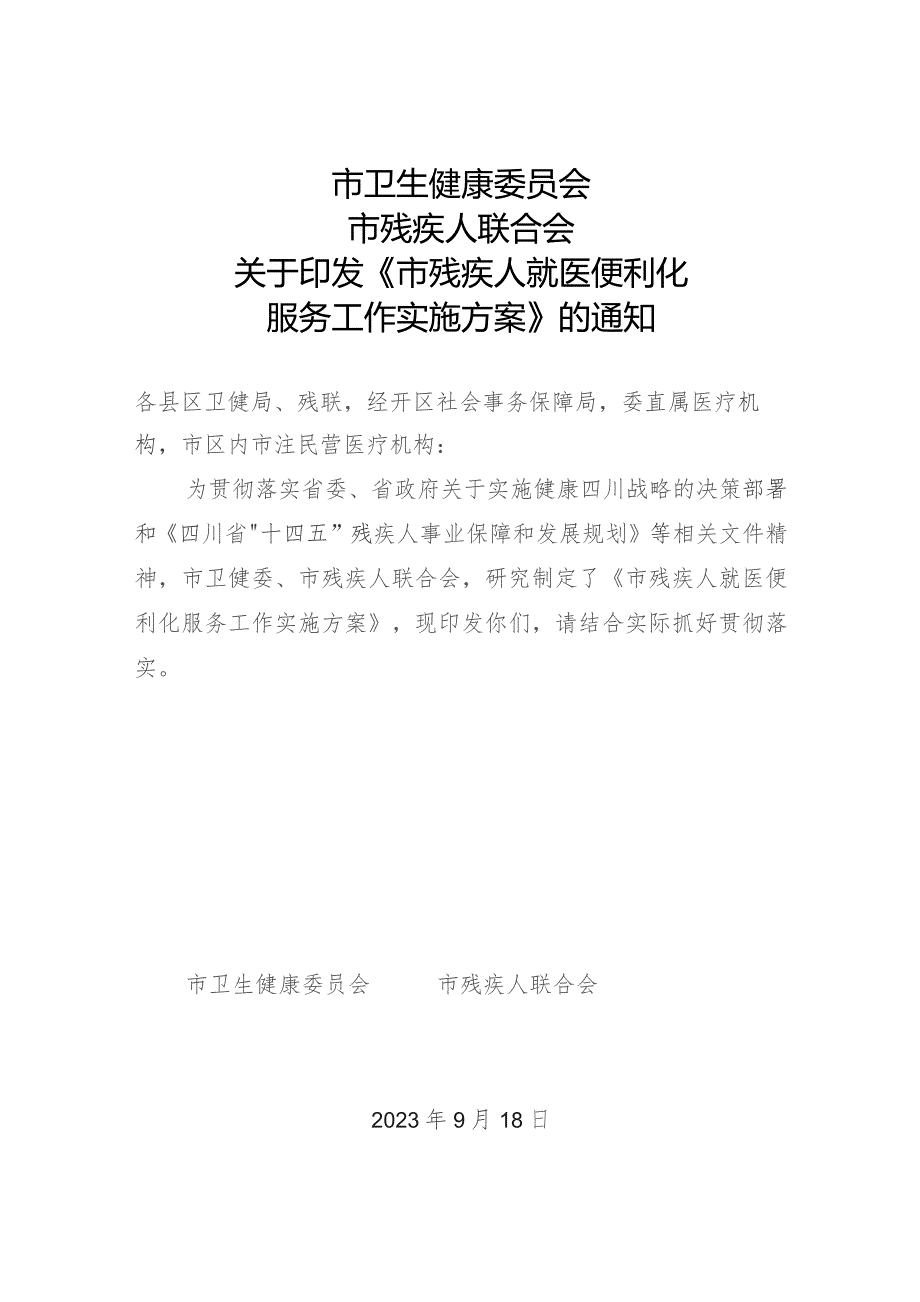 市卫生健康委员会
市残疾人联合会
关于印发《市残疾人就医便利化
服务工作实施方案》的通知

各县区卫健局、残联，经开区社会事务保障局，委直属医疗机构，市区内市注民营医疗机构：

为贯彻落实省委、省政府关于实施健康四川战略的决策部署和《四川省"十四五”残疾人事业保障和发展规划》等相关文件精神，市卫健委、市残疾人联合会，研究制定了《市残疾人就医便利化服务工作实施方案》，现印发你们，请结合实际抓好贯彻落实。

市卫生健康委员会　　市残疾人联合会

2023年9月18日